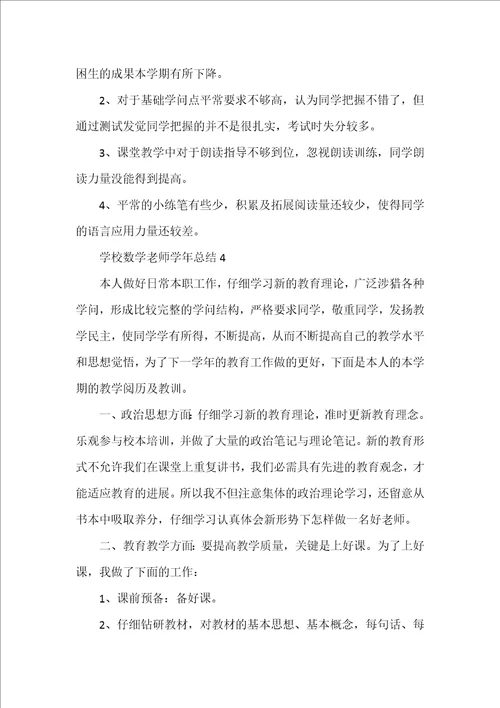 困生的成果本学期有所下降。

2、对于基础学问点平常要求不够高，认为同学把握不错了，但通过测试发觉同学把握的并不是很扎实，考试时失分较多。

3、课堂教学中对于朗读指导不够到位，忽视朗读训练，同学朗读力量没能得到提高。

4、平常的小练笔有些少，积累及拓展阅读量还较少，使得同学的语言应用力量还较差。

学校数学老师学年总结 4

本人做好日常本职工作，仔细学习新的教育理论，广泛涉猎各种学问，形成比较完整的学问结构，严格要求同学，敬重同学，发扬教学民主，使同学学有所得，不断提高，从而不断提高自己的教学水平和思想觉悟，为了下一学年的教育工作做的更好，下面是本人的本学期的教学阅历及教训。

一、政治思想方面：仔细学习新的教育理论，准时更新教育理念。乐观参与校本培训，并做了大量的政治笔记与理论笔记。新的教育形式不允许我们在课堂上重复讲书，我们必需具有先进的教育观念，才能适应教育的进展。所以我不但注意集体的政治理论学习，还留意从书本中吸取养分，仔细学习认真体会新形势下怎样做一名好老师。

二、教育教学方面：要提高教学质量，关键是上好课。为了上好课，我做了下面的工作：

1、课前预备：备好课。

2、仔细钻研教材，对教材的基本思想、基本概念，每句话、每